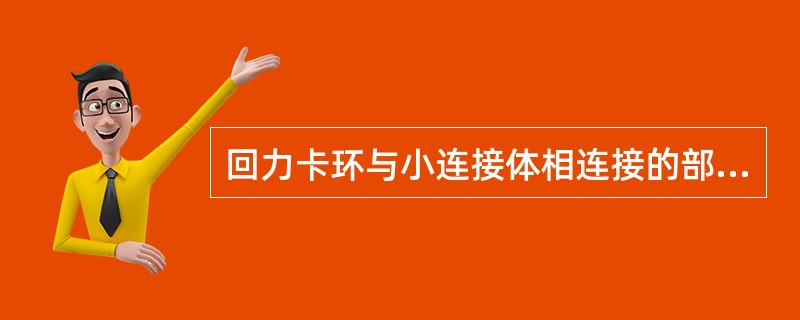 回力卡环与小连接体相连接的部...